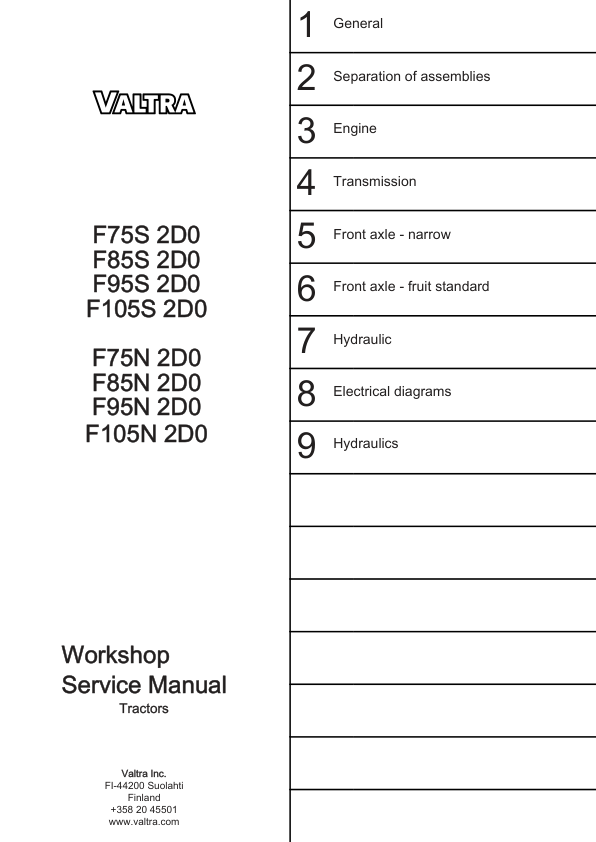 VALTRA

F75S 2D0
F85S 2D0
F95S 2D0
F105S 2D0

F75N 2D0
F85N 2D0
F95N 2D0
F105N 2D0

Workshop
Service Manual
Tractors

Valtra Inc.
FI-44200 Suolahti
Finland
+358 20 45501
www.valtra.com

1 General

2 Separation of assemblies

3 Engine

4 Transmission

5 Front axle - narrow

6 Front axle - fruit standard

7 Hydraulic

8 Electrical diagrams

9 Hydraulics